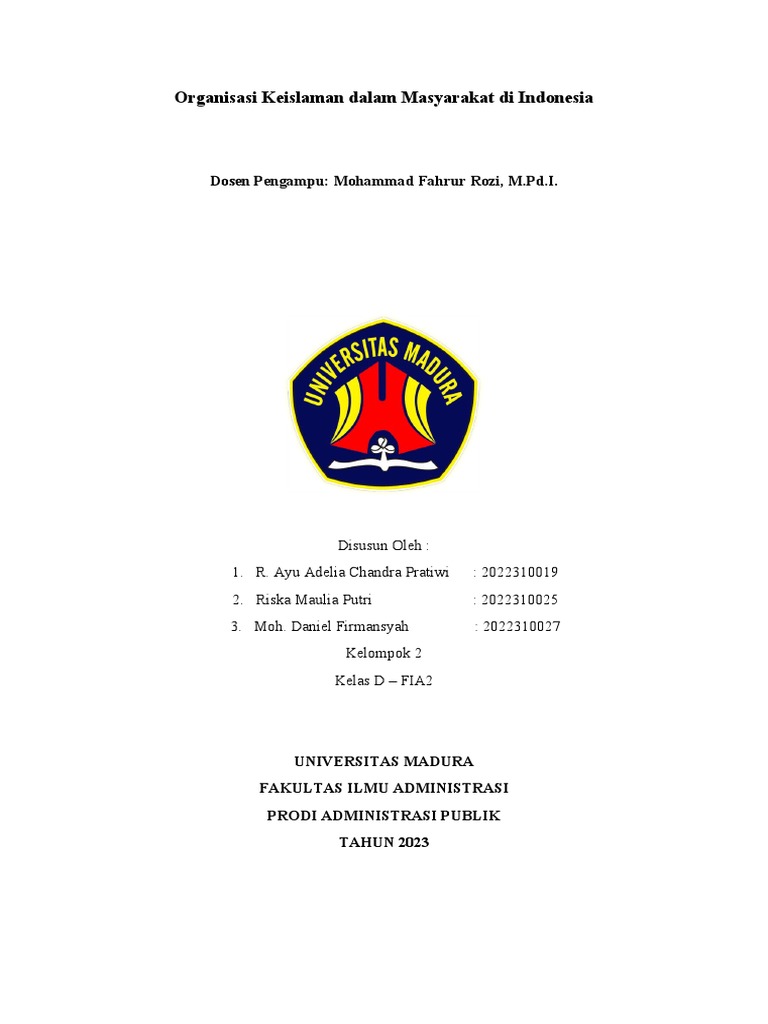 Organisasi Keislaman dalam Masyarakat di Indonesia

Dosen Pengampu: Mohammad Fahrur Rozi, M.Pd.I.

UNIVERSITAS MADURA

Disusun Oleh :

1. R. Ayu Adelia Chandra Pratiwi : 2022310019
2. Riska Maulia Putri : 2022310025
3. Moh. Daniel Firmansyah : 2022310027

Kelompok 2

Kelas D – FIA2

UNIVERSITAS MADURA
FAKULTAS ILMU ADMINISTRASI
PRODI ADMINISTRASI PUBLIK
TAHUN 2023